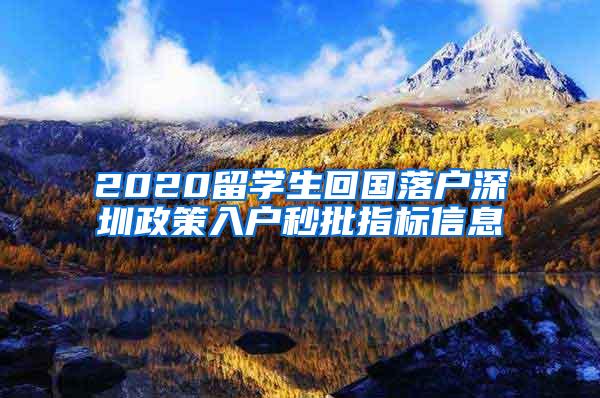 2020留学生回国落户深圳政策入户秒批指标信息